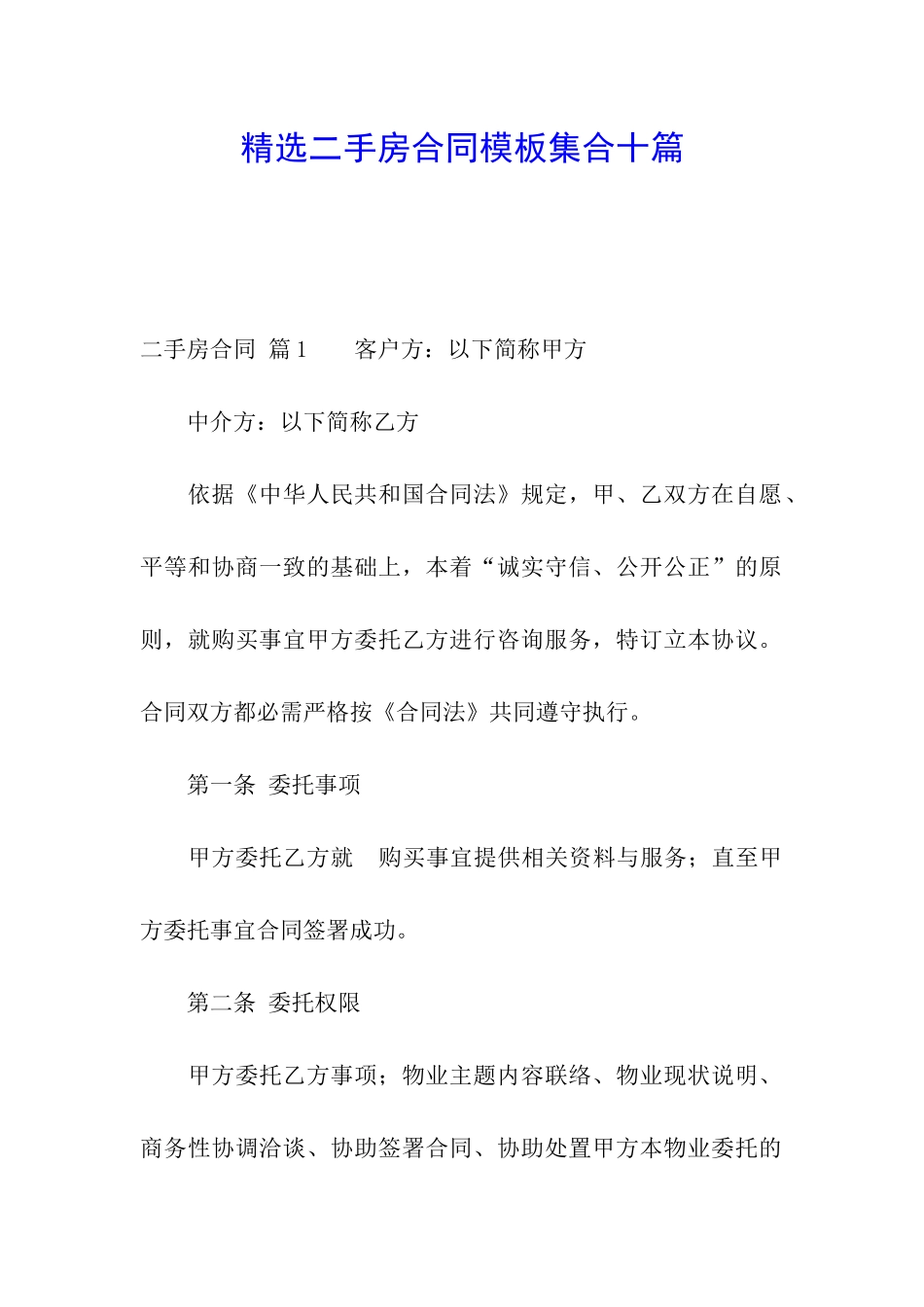 精选二手房合同模板集合十篇

二手房合同 篇1　　客户方：以下简称甲方

中介方：以下简称乙方

依据《中华人民共和国合同法》规定，甲、乙双方在自愿、平等和协商一致的基础上，本着“诚实守信、公开公正”的原则，就购买事宜甲方委托乙方进行咨询服务，特订立本协议。合同双方都必需严格按《合同法》共同遵守执行。

第一条 委托事项

甲方委托乙方就　购买事宜提供相关资料与服务；直至甲方委托事宜合同签署成功。

第二条 委托权限

甲方委托乙方事项；物业主题内容联络、物业现状说明、商务性协调洽谈、协助签署合同、协助处置甲方本物业委托的